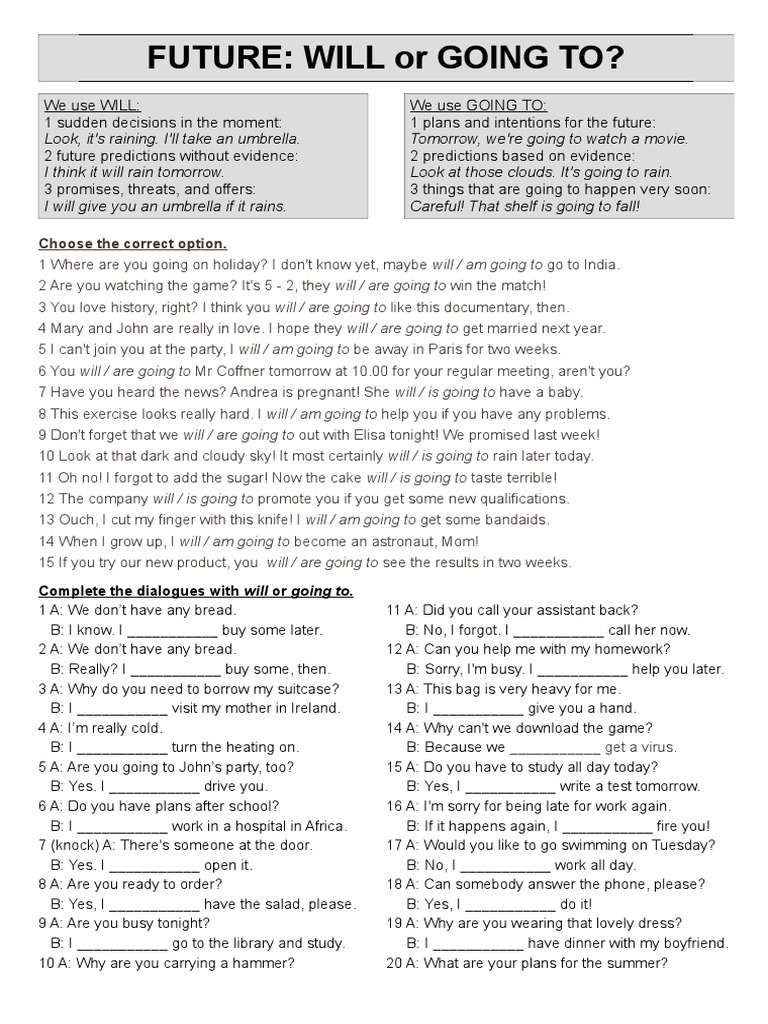 FUTURE: WILL or GOING TO?

We use WILL:
1 sudden decisions in the moment:
Look, it's raining. I'll take an umbrella.
2 future predictions without evidence:
I think it will rain tomorrow.
3 promises, threats, and offers:
I will give you an umbrella if it rains.

We use GOING TO:
1 plans and intentions for the future:
Tomorrow, we're going to watch a movie.
2 predictions based on evidence:
Look at those clouds. It's going to rain.
3 things that are going to happen very soon:
Careful! That shelf is going to fall!

Choose the correct option.
1 Where are you going on holiday? I don't know yet, maybe will / am going to go to India.
2 Are you watching the game? It's 5 - 2, they will / are going to win the match!
3 You love history, right? I think you will / are going to like this documentary, then.
4 Mary and John are really in love. I hope they will / are going to get married next year.
5 I can't join you at the party, I will / am going to be away in Paris for two weeks.
6 You will / are going to Mr Coffner tomorrow at 10.00 for your regular meeting, aren't you?
7 Have you heard the news? Andrea is pregnant! She will / is going to have a baby.
8 This exercise looks really hard. I will / am going to help you if you have any problems.
9 Don't forget that we will / are going to out with Elisa tonight! We promised last week!
10 Look at that dark and cloudy sky! It most certainly will / is going to rain later today.
11 Oh no! I forgot to add the sugar! Now the cake will / is going to taste terrible!
12 The company will / is going to promote you if you get some new qualifications.
13 Ouch, I cut my finger with this knife! I will / am going to get some bandaids.
14 When I grow up, I will / am going to become an astronaut, Mom!
15 If you try our new product, you will / are going to see the results in two weeks.

Complete the dialogues with will or going to.
1 A: We don't have any bread.
B: I know. I ___________ buy some later.
2 A: We don't have any bread.
B: Really? I ___________ buy some, then.
3 A: Why do you need to borrow my suitcase?
B: I ___________ visit my mother in Ireland.
4 A: I'm really cold.
B: I ___________ turn the heating on.
5 A: Are you going to John's party, too?
B: Yes. I ___________ drive you.
6 A: Do you have plans after school?
B: I ___________ work in a hospital in Africa.
7 (knock) A: There's someone at the door.
B: Yes. I ___________ open it.
8 A: Are you ready to order?
B: Yes, I ___________ have the salad, please.
9 A: Are you busy tonight?
B: I ___________ go to the library and study.
10 A: Why are you carrying a hammer?

11 A: Did you call your assistant back?
B: No, I forgot. I ___________ call her now.
12 A: Can you help me with my homework?
B: Sorry, I'm busy. I ___________ help you later.
13 A: This bag is very heavy for me.
B: I ___________ give you a hand.
14 A: Why can't we download the game?
B: Because we ___________ get a virus.
15 A: Do you have to study all day today?
B: Yes, I ___________ write a test tomorrow.
16 A: I'm sorry for being late for work again.
B: If it happens again, I ___________ fire you!
17 A: Would you like to go swimming on Tuesday?
B: No, I ___________ work all day.
18 A: Can somebody answer the phone, please?
B: Yes, I ___________ do it!
19 A: Why are you wearing that lovely dress?
B: I ___________ have dinner with my boyfriend.
20 A: What are your plans for the summer?